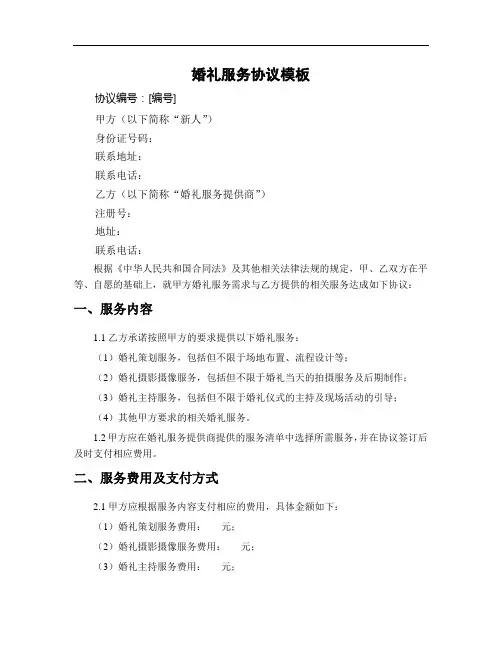 婚礼服务协议模板

协议编号：[编号]

甲方（以下简称“新人”）

身份证号码：

联系地址：

联系电话：

乙方（以下简称“婚礼服务提供商”）

注册号：

地址：

联系电话：

根据《中华人民共和国合同法》及其他相关法律法规的规定，甲、乙双方在平等、自愿的基础上，就甲方婚礼服务需求与乙方提供的相关服务达成如下协议：

一、服务内容

1.1 乙方承诺按照甲方的要求提供以下婚礼服务：

（1）婚礼策划服务，包括但不限于场地布置、流程设计等；

（2）婚礼摄影摄像服务，包括但不限于婚礼当天的拍摄服务及后期制作；

（3）婚礼主持服务，包括但不限于婚礼仪式的主持及现场活动的引导；

（4）其他甲方要求的相关婚礼服务。

1.2 甲方应在婚礼服务提供商提供的服务清单中选择所需服务，并在协议签订后及时支付相应费用。

二、服务费用及支付方式

2.1 甲方应根据服务内容支付相应的费用，具体金额如下：

（1）婚礼策划服务费用：　　元；

（2）婚礼摄影摄像服务费用：　　元；

（3）婚礼主持服务费用：　　元；